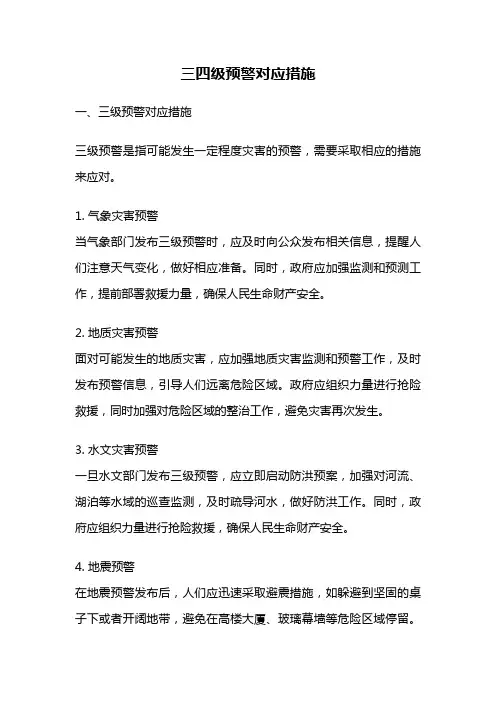 三四级预警对应措施

一、三级预警对应措施

三级预警是指可能发生一定程度灾害的预警，需要采取相应的措施来应对。

1. 气象灾害预警
当气象部门发布三级预警时，应及时向公众发布相关信息，提醒人们注意天气变化，做好相应准备。同时，政府应加强监测和预测工作，提前部署救援力量，确保人民生命财产安全。

2. 地质灾害预警
面对可能发生的地质灾害，应加强地质灾害监测和预警工作，及时发布预警信息，引导人们远离危险区域。政府应组织力量进行抢险救援，同时加强对危险区域的整治工作，避免灾害再次发生。

3. 水文灾害预警
一旦水文部门发布三级预警，应立即启动防洪预案，加强对河流、湖泊等水域的巡查监测，及时疏导河水，做好防洪工作。同时，政府应组织力量进行抢险救援，确保人民生命财产安全。

4. 地震预警
在地震预警发布后，人们应迅速采取避震措施，如躲避到坚固的桌子下或者开阔地带，避免在高楼大厦、玻璃幕墙等危险区域停留。